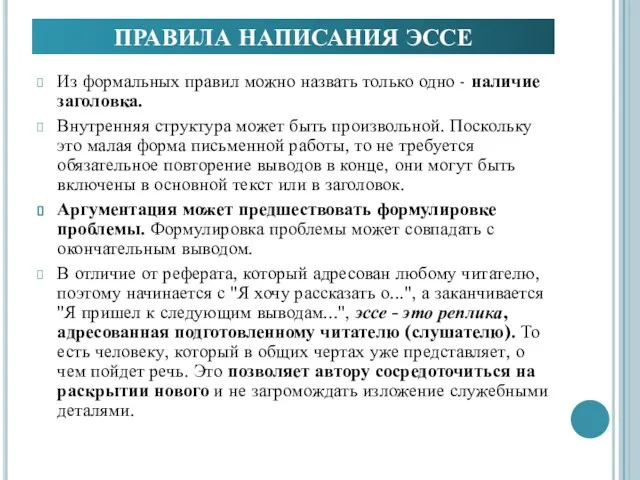 ПРАВИЛА НАПИСАНИЯ ЭССЕ

Из формальных правил можно назвать только одно - наличие заголовка.

Внутренняя структура может быть произвольной. Поскольку это малая форма письменной работы, то не требуется обязательное повторение выводов в конце, они могут быть включены в основной текст или в заголовок.

Аргументация может предшествовать формулировке проблемы. Формулировка проблемы может совпадать с окончательным выводом.

В отличие от реферата, который адресован любому читателю, поэтому начинается с "Я хочу рассказать о...", а заканчивается "Я пришел к следующим выводам...", эссе - это реплика, адресованная подготовленному читателю (слушателю). То есть человеку, который в общих чертах уже представляет, о чем пойдет речь. Это позволяет автору сосредоточиться на раскрытии нового и не загромождать изложение служебными деталями.